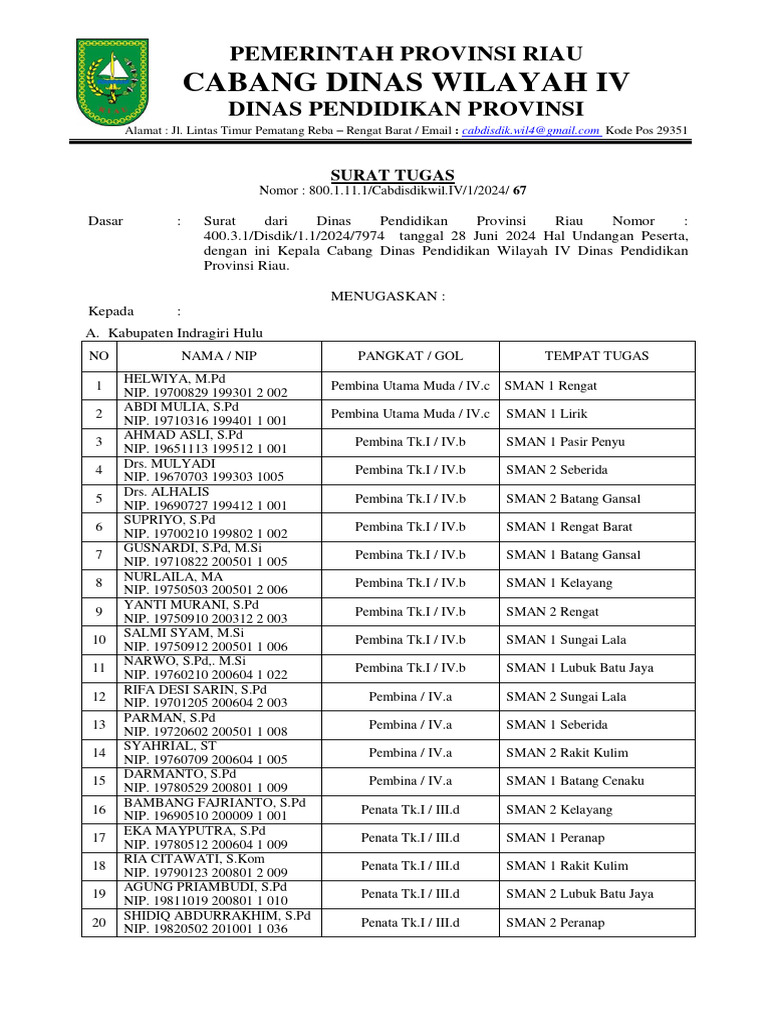 PEMERINTAH PROVINSI RIAU
CABANG DINAS WILAYAH IV
DINAS PENDIDIKAN PROVINSI

Alamat : Jl. Lintas Timur Pematang Reba – Rengat Barat / Email : cabdisdik.wil4@gmail.com Kode Pos 29351

SURAT TUGAS
Nomor : 800.1.11.1/Cabdisdikwil.IV/1/2024/ 67

Dasar : Surat dari Dinas Pendidikan Provinsi Riau Nomor : 400.3.1/Disdik/1.1/2024/7974 tanggal 28 Juni 2024 Hal Undangan Peserta, dengan ini Kepala Cabang Dinas Pendidikan Wilayah IV Dinas Pendidikan Provinsi Riau.

MENUGASKAN :

Kepada :

A. Kabupaten Indragiri Hulu

| NO | NAMA / NIP | PANGKAT / GOL | TEMPAT TUGAS |
|---|---|---|---|
| 1 | HELWIYA, M.Pd NIP. 19700829 199301 2 002 | Pembina Utama Muda / IV.c | SMAN 1 Rengat |
| 2 | ABDI MULIA, S.Pd NIP. 19710316 199401 1 001 | Pembina Utama Muda / IV.c | SMAN 1 Lirik |
| 3 | AHMAD ASLI, S.Pd NIP. 19651113 199512 1 001 | Pembina Tk.I / IV.b | SMAN 1 Pasir Penyu |
| 4 | Drs. MULYADI NIP. 19670703 199303 1005 | Pembina Tk.I / IV.b | SMAN 2 Seberida |
| 5 | Drs. ALHALIS NIP. 19690727 199412 1 001 | Pembina Tk.I / IV.b | SMAN 2 Batang Gansal |
| 6 | SUPRIYO, S.Pd NIP. 19700210 199802 1 002 | Pembina Tk.I / IV.b | SMAN 1 Rengat Barat |
| 7 | GUSNARDI, S.Pd, M.Si NIP. 19710822 200501 1 005 | Pembina Tk.I / IV.b | SMAN 1 Batang Gansal |
| 8 | NURLAILA, MA NIP. 19750503 200501 2 006 | Pembina Tk.I / IV.b | SMAN 1 Kelayang |
| 9 | YANTI MURANI, S.Pd NIP. 19750910 200312 2 003 | Pembina Tk.I / IV.b | SMAN 2 Rengat |
| 10 | SALMI SYAM, M.Si NIP. 19750912 200501 1 006 | Pembina Tk.I / IV.b | SMAN 1 Sungai Lala |
| 11 | NARWO, S.Pd,. M.Si NIP. 19760210 200604 1 022 | Pembina Tk.I / IV.b | SMAN 1 Lubuk Batu Jaya |
| 12 | RIFA DESI SARIN, S.Pd NIP. 19701205 200604 2 003 | Pembina / IV.a | SMAN 2 Sungai Lala |
| 13 | PARMAN, S.Pd NIP. 19720602 200501 1 008 | Pembina / IV.a | SMAN 1 Seberida |
| 14 | SYAHRIAL, ST NIP. 19760709 200604 1 005 | Pembina / IV.a | SMAN 2 Rakit Kulim |
| 15 | DARMANTO, S.Pd NIP. 19780529 200801 1 009 | Pembina / IV.a | SMAN 1 Batang Cenaku |
| 16 | BAMBANG FAJRIANTO, S.Pd NIP. 19690510 200009 1 001 | Penata Tk.I / III.d | SMAN 2 Kelayang |
| 17 | EKA MAYPUTRA, S.Pd NIP. 19780512 200604 1 009 | Penata Tk.I / III.d | SMAN 1 Peranap |
| 18 | RIA CITAWATI, S.Kom NIP. 19790123 200801 2 009 | Penata Tk.I / III.d | SMAN 1 Rakit Kulim |
| 19 | AGUNG PRIAMBUDI, S.Pd NIP. 19811019 200801 1 010 | Penata Tk.I / III.d | SMAN 2 Lubuk Batu Jaya |
| 20 | SHIDIQ ABDURRAKHIM, S.Pd NIP. 19820502 201001 1 036 | Penata Tk.I / III.d | SMAN 2 Peranap |